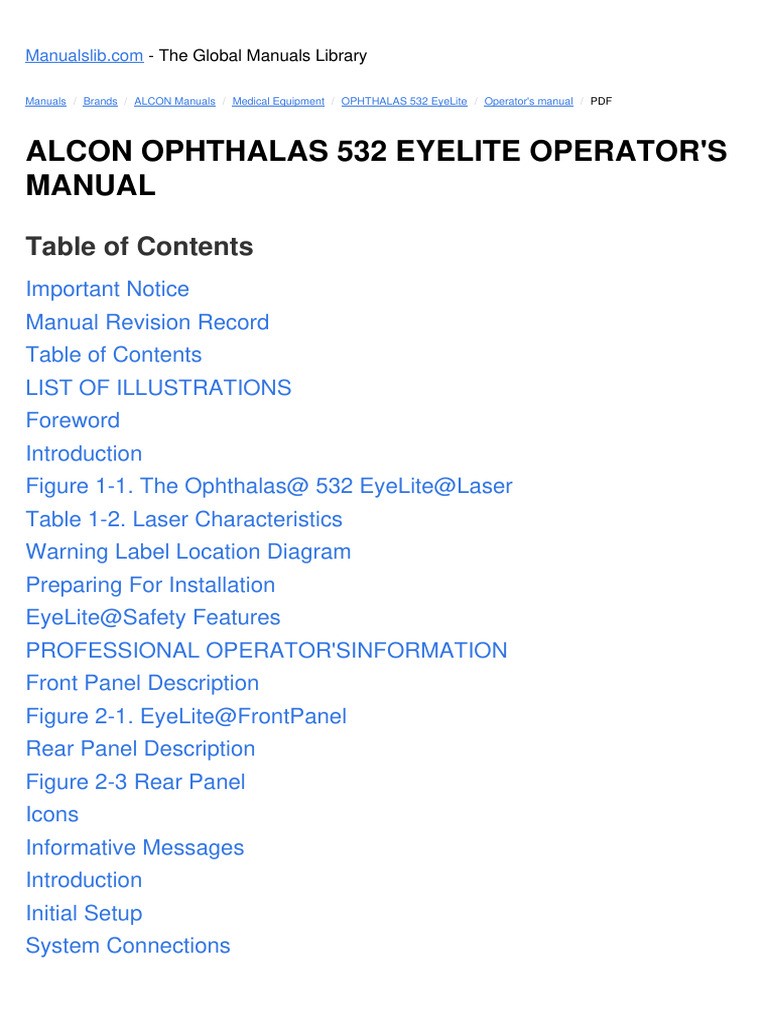 Manualslib.com - The Global Manuals Library

Manuals / Brands / ALCON Manuals / Medical Equipment / OPHTHALAS 532 EyeLite / Operator's manual / PDF

ALCON OPHTHALAS 532 EYELITE OPERATOR'S MANUAL

Table of Contents

Important Notice
Manual Revision Record
Table of Contents
LIST OF ILLUSTRATIONS
Foreword
Introduction
Figure 1-1. The Ophthalas@ 532 EyeLite@Laser
Table 1-2. Laser Characteristics
Warning Label Location Diagram
Preparing For Installation
EyeLite@Safety Features
PROFESSIONAL OPERATOR'SINFORMATION
Front Panel Description
Figure 2-1. EyeLite@FrontPanel
Rear Panel Description
Figure 2-3 Rear Panel
Icons
Informative Messages
Introduction
Initial Setup
System Connections